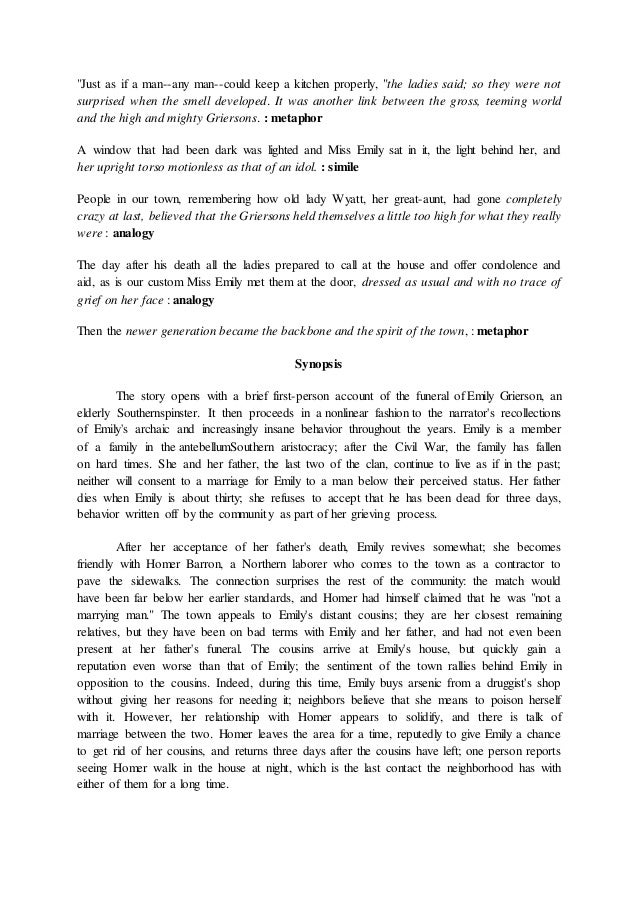 "Just as if a man--any man--could keep a kitchen properly, "the ladies said; so they were not surprised when the smell developed. It was another link between the gross, teeming world and the high and mighty Griersons. : metaphor

A window that had been dark was lighted and Miss Emily sat in it, the light behind her, and her upright torso motionless as that of an idol. : simile

People in our town, remembering how old lady Wyatt, her great-aunt, had gone completely crazy at last, believed that the Griersons held themselves a little too high for what they really were : analogy

The day after his death all the ladies prepared to call at the house and offer condolence and aid, as is our custom Miss Emily met them at the door, dressed as usual and with no trace of grief on her face : analogy

Then the newer generation became the backbone and the spirit of the town, : metaphor

Synopsis

The story opens with a brief first-person account of the funeral of Emily Grierson, an elderly Southernspinster. It then proceeds in a nonlinear fashion to the narrator's recollections of Emily's archaic and increasingly insane behavior throughout the years. Emily is a member of a family in the antebellumSouthern aristocracy; after the Civil War, the family has fallen on hard times. She and her father, the last two of the clan, continue to live as if in the past; neither will consent to a marriage for Emily to a man below their perceived status. Her father dies when Emily is about thirty; she refuses to accept that he has been dead for three days, behavior written off by the community as part of her grieving process.

After her acceptance of her father's death, Emily revives somewhat; she becomes friendly with Homer Barron, a Northern laborer who comes to the town as a contractor to pave the sidewalks. The connection surprises the rest of the community: the match would have been far below her earlier standards, and Homer had himself claimed that he was "not a marrying man." The town appeals to Emily's distant cousins; they are her closest remaining relatives, but they have been on bad terms with Emily and her father, and had not even been present at her father's funeral. The cousins arrive at Emily's house, but quickly gain a reputation even worse than that of Emily; the sentiment of the town rallies behind Emily in opposition to the cousins. Indeed, during this time, Emily buys arsenic from a druggist's shop without giving her reasons for needing it; neighbors believe that she means to poison herself with it. However, her relationship with Homer appears to solidify, and there is talk of marriage between the two. Homer leaves the area for a time, reputedly to give Emily a chance to get rid of her cousins, and returns three days after the cousins have left; one person reports seeing Homer walk in the house at night, which is the last contact the neighborhood has with either of them for a long time.